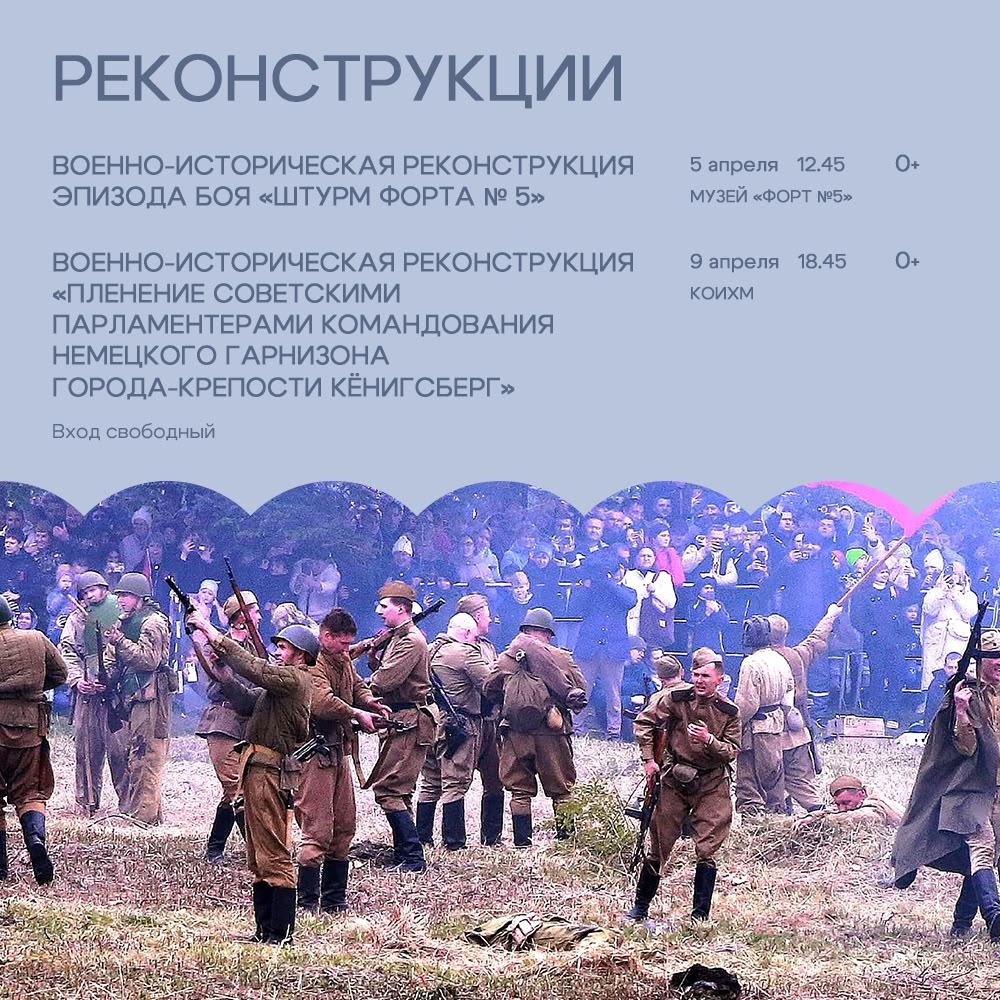 РЕКОНСТРУКЦИИ

ВОЕННО-ИСТОРИЧЕСКАЯ РЕКОНСТРУКЦИЯ ЭПИЗОДА БОЯ «ШТУРМ ФОРТА № 5»

5 апреля 12.45 0+
МУЗЕЙ «ФОРТ №5»

ВОЕННО-ИСТОРИЧЕСКАЯ РЕКОНСТРУКЦИЯ «ПЛЕНЕНИЕ СОВЕТСКИМИ ПАРЛАМЕНТЕРАМИ КОМАНДОВАНИЯ НЕМЕЦКОГО ГАРНИЗОНА ГОРОДА-КРЕПОСТИ КЁНИГСБЕРГ»

9 апреля 18.45 0+
КОИХМ

Вход свободный